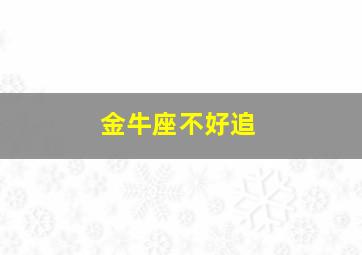 金牛座不好追